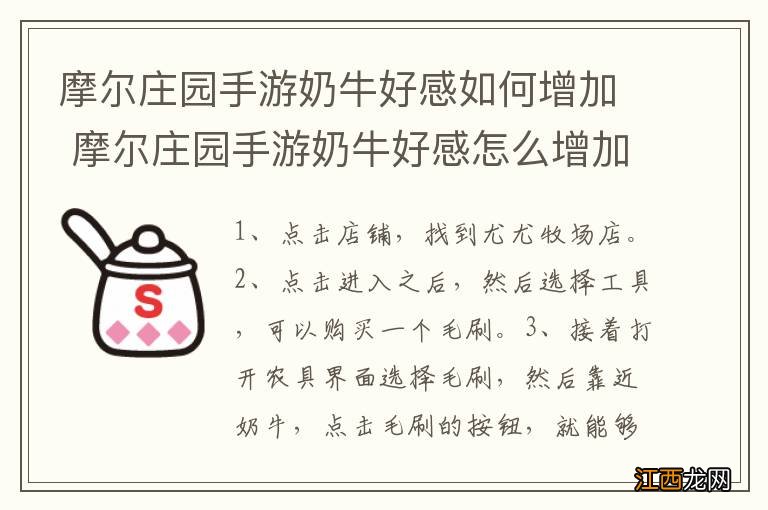 摩尔庄园手游奶牛好感如何增加 摩尔庄园手游奶牛好感怎么增加

S

1、点击店铺，找到尤尤牧场店。2、点击进入之后，然后选择工具，可以购买一个毛刷。3、接着打开农具界面选择毛刷，然后靠近奶牛，点击毛刷的按钮，就能够

江西龙网